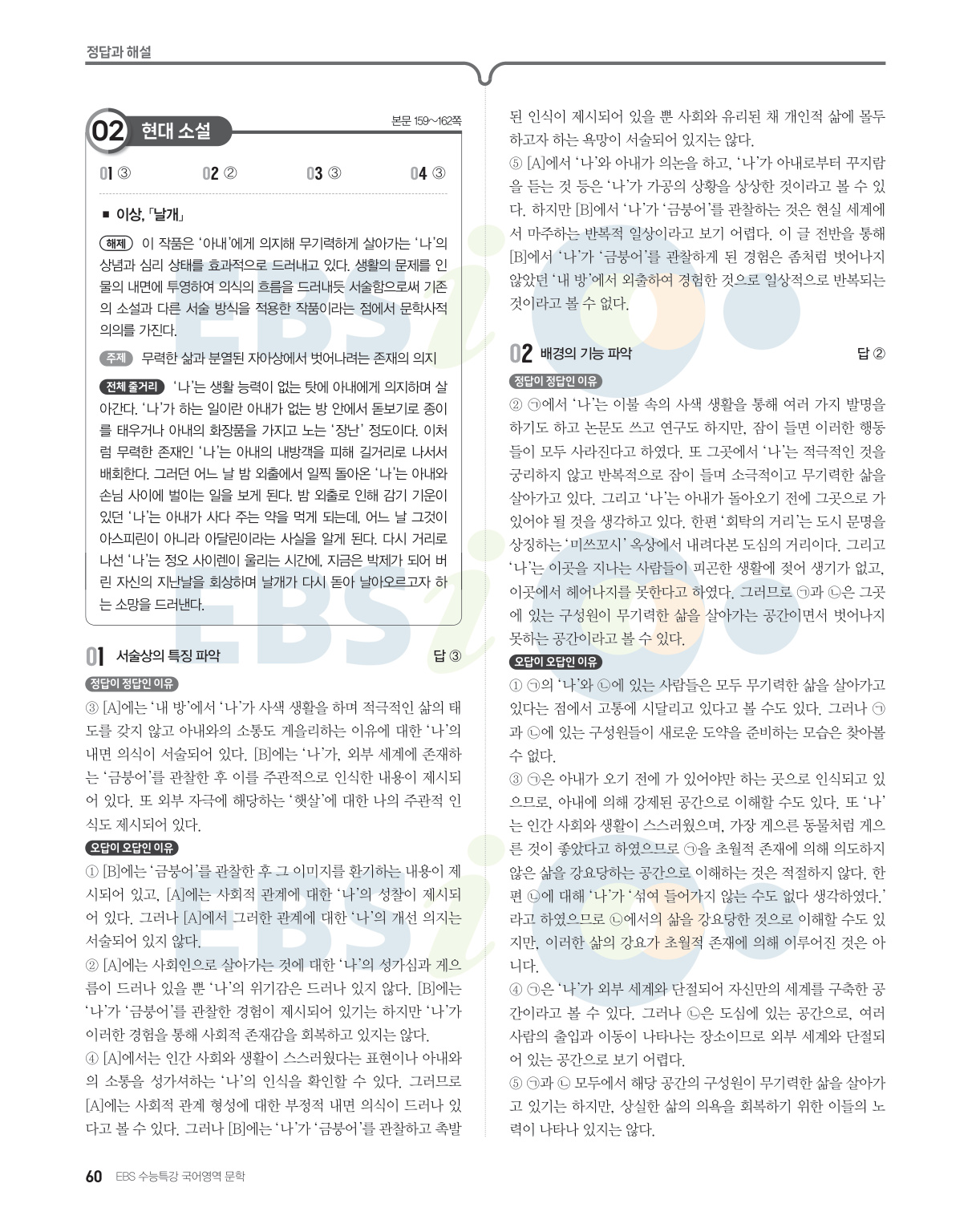 정답과 해설

02 현대 소설

본문 159~162쪽

01 ③ 02 ② 03 ③ 04 ③

■ 이상, 「날개」

해제 이 작품은 '아내'에게 의지해 무기력하게 살아가는 '나'의 상념과 심리 상태를 효과적으로 드러내고 있다. 생활의 문제를 인물의 내면에 투영하여 의식의 흐름을 드러내듯 서술함으로써 기존의 소설과 다른 서술 방식을 적용한 작품이라는 점에서 문학사적 의의를 가진다.

주제 무력한 삶과 분열된 자아상에서 벗어나려는 존재의 의지

전체 줄거리 '나'는 생활 능력이 없는 탓에 아내에게 의지하며 살아간다. '나'가 하는 일이란 아내가 없는 방 안에서 돋보기로 종이를 태우거나 아내의 화장품을 가지고 노는 '장난' 정도이다. 이처럼 무력한 존재인 '나'는 아내의 내방객을 피해 길거리로 나서서 배회한다. 그러던 어느 날 밤 외출에서 일찍 돌아온 '나'는 아내와 손님 사이에 벌이는 일을 보게 된다. 밤 외출로 인해 감기 기운이 있던 '나'는 아내가 사다 주는 약을 먹게 되는데, 어느 날 그것이 아스피린이 아니라 아달린이라는 사실을 알게 된다. 다시 거리로 나선 '나'는 정오 사이렌이 울리는 시간에, 지금은 박제가 되어 버린 자신의 지난날을 회상하며 날개가 다시 돋아 날아오르고자 하는 소망을 드러낸다.

01 서술상의 특징 파악 답 ③

정답이 정답인 이유

③ [A]에는 '내 방'에서 '나'가 사색 생활을 하며 적극적인 삶의 태도를 갖지 않고 아내와의 소통도 게을리하는 이유에 대한 '나'의 내면 의식이 서술되어 있다. [B]에는 '나'가, 외부 세계에 존재하는 '금붕어'를 관찰한 후 이를 주관적으로 인식한 내용이 제시되어 있다. 또 외부 자극에 해당하는 '햇살'에 대한 나의 주관적 인식도 제시되어 있다.

오답이 오답인 이유

① [B]에는 '금붕어'를 관찰한 후 그 이미지를 환기하는 내용이 제시되어 있고, [A]에는 사회적 관계에 대한 '나'의 성찰이 제시되어 있다. 그러나 [A]에서 그러한 관계에 대한 '나'의 개선 의지는 서술되어 있지 않다.

② [A]에는 사회인으로 살아가는 것에 대한 '나'의 성가심과 게으름이 드러나 있을 뿐 '나'의 위기감은 드러나 있지 않다. [B]에는 '나'가 '금붕어'를 관찰한 경험이 제시되어 있기는 하지만 '나'가 이러한 경험을 통해 사회적 존재감을 회복하고 있지는 않다.

④ [A]에서는 인간 사회와 생활이 스스러웠다는 표현이나 아내와의 소통을 성가셔하는 '나'의 인식을 확인할 수 있다. 그러므로 [A]에는 사회적 관계 형성에 대한 부정적 내면 의식이 드러나 있다고 볼 수 있다. 그러나 [B]에는 '나'가 '금붕어'를 관찰하고 촉발된 인식이 제시되어 있을 뿐 사회와 유리된 채 개인적 삶에 몰두하고자 하는 욕망이 서술되어 있지는 않다.

⑤ [A]에서 '나'와 아내가 의논을 하고, '나'가 아내로부터 꾸지람을 듣는 것 등은 '나'가 가공의 상황을 상상한 것이라고 볼 수 있다. 하지만 [B]에서 '나'가 '금붕어'를 관찰하는 것은 현실 세계에서 마주하는 반복적 일상이라고 보기 어렵다. 이 글 전반을 통해 [B]에서 '나'가 '금붕어'를 관찰하게 된 경험은 좀처럼 벗어나지 않았던 '내 방'에서 외출하여 경험한 것으로 일상적으로 반복되는 것이라고 볼 수 없다.

02 배경의 기능 파악 답 ②

정답이 정답인 이유

② ㉠에서 '나'는 이불 속의 사색 생활을 통해 여러 가지 발명을 하기도 하고 논문도 쓰고 연구도 하지만, 잠이 들면 이러한 행동들이 모두 사라진다고 하였다. 또 그곳에서 '나'는 적극적인 것을 궁리하지 않고 반복적으로 잠이 들며 소극적이고 무기력한 삶을 살아가고 있다. 그리고 '나'는 아내가 돌아오기 전에 그곳으로 가 있어야 될 것을 생각하고 있다. 한편 '회탁의 거리'는 도시 문명을 상징하는 '미쓰꼬시' 옥상에서 내려다본 도심의 거리이다. 그리고 '나'는 이곳을 지나는 사람들이 피곤한 생활에 젖어 생기가 없고, 이곳에서 헤어나지를 못한다고 하였다. 그러므로 ㉠과 ㉡은 그곳에 있는 구성원이 무기력한 삶을 살아가는 공간이면서 벗어나지 못하는 공간이라고 볼 수 있다.

오답이 오답인 이유

① ㉠의 '나'와 ㉡에 있는 사람들은 모두 무기력한 삶을 살아가고 있다는 점에서 고통에 시달리고 있다고 볼 수도 있다. 그러나 ㉠과 ㉡에 있는 구성원들이 새로운 도약을 준비하는 모습은 찾아볼 수 없다.

③ ㉠은 아내가 오기 전에 가 있어야만 하는 곳으로 인식되고 있으므로, 아내에 의해 강제된 공간으로 이해할 수도 있다. 또 '나'는 인간 사회와 생활이 스스러웠으며, 가장 게으른 동물처럼 게으른 것이 좋았다고 하였으므로 ㉠을 초월적 존재에 의해 의도하지 않은 삶을 강요당하는 공간으로 이해하는 것은 적절하지 않다. 한편 ㉡에 대해 '나'가 '섞여 들어가지 않는 수도 없다 생각하였다.'라고 하였으므로 ㉡에서의 삶을 강요당한 것으로 이해할 수도 있지만, 이러한 삶의 강요가 초월적 존재에 의해 이루어진 것은 아니다.

④ ㉠은 '나'가 외부 세계와 단절되어 자신만의 세계를 구축한 공간이라고 볼 수 있다. 그러나 ㉡은 도심에 있는 공간으로, 여러 사람의 출입과 이동이 나타나는 장소이므로 외부 세계와 단절되어 있는 공간으로 보기 어렵다.

⑤ ㉠과 ㉡ 모두에서 해당 공간의 구성원이 무기력한 삶을 살아가고 있기는 하지만, 상실한 삶의 의욕을 회복하기 위한 이들의 노력이 나타나 있지는 않다.

60 EBS 수능특강 국어영역 문학